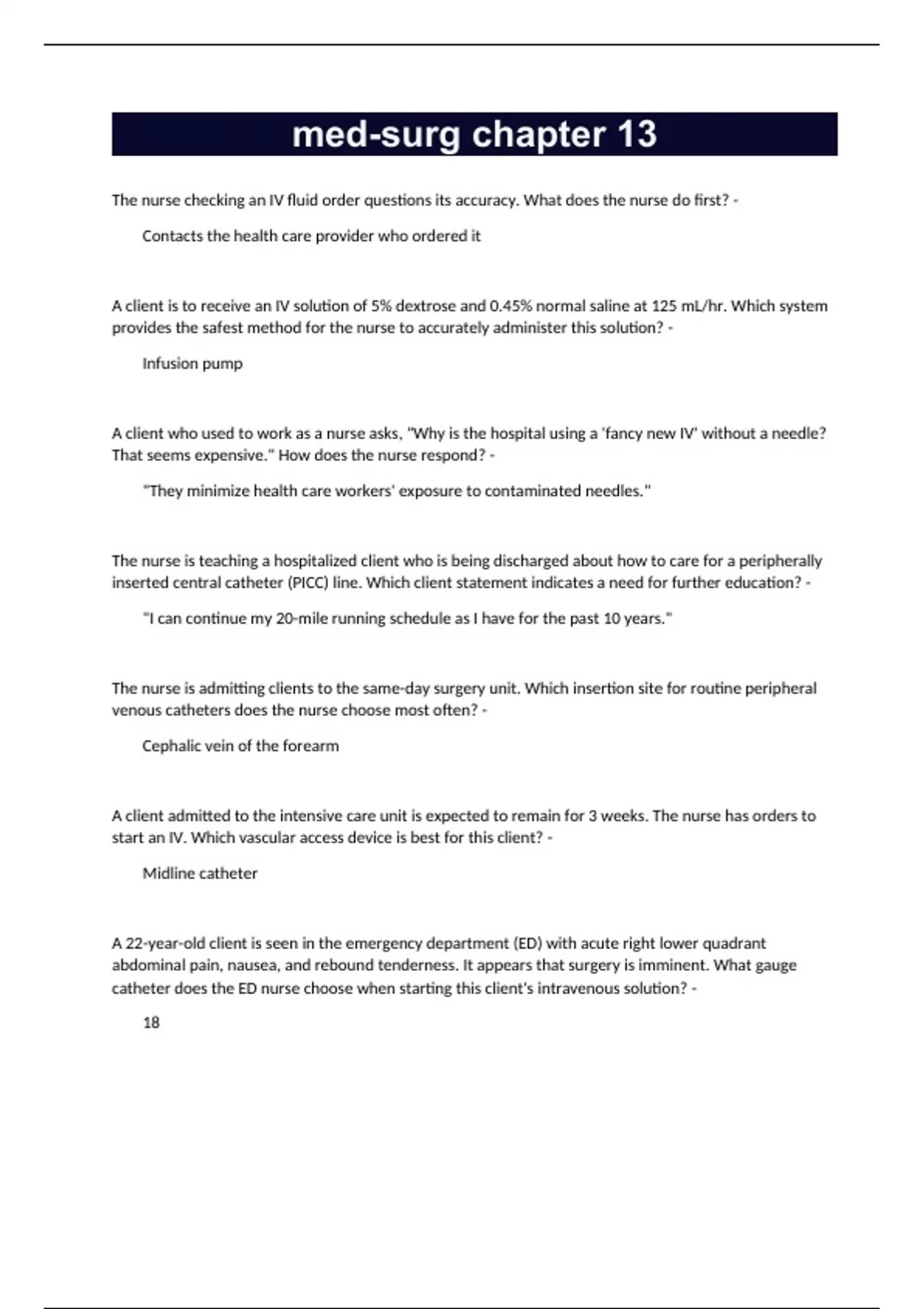 med-surg chapter 13

The nurse checking an IV fluid order questions its accuracy. What does the nurse do first? -

Contacts the health care provider who ordered it

A client is to receive an IV solution of 5% dextrose and 0.45% normal saline at 125 mL/hr. Which system provides the safest method for the nurse to accurately administer this solution? -

Infusion pump

A client who used to work as a nurse asks, "Why is the hospital using a 'fancy new IV' without a needle? That seems expensive." How does the nurse respond? -

"They minimize health care workers' exposure to contaminated needles."

The nurse is teaching a hospitalized client who is being discharged about how to care for a peripherally inserted central catheter (PICC) line. Which client statement indicates a need for further education? -

"I can continue my 20-mile running schedule as I have for the past 10 years."

The nurse is admitting clients to the same-day surgery unit. Which insertion site for routine peripheral venous catheters does the nurse choose most often? -

Cephalic vein of the forearm

A client admitted to the intensive care unit is expected to remain for 3 weeks. The nurse has orders to start an IV. Which vascular access device is best for this client? -

Midline catheter

A 22-year-old client is seen in the emergency department (ED) with acute right lower quadrant abdominal pain, nausea, and rebound tenderness. It appears that surgery is imminent. What gauge catheter does the ED nurse choose when starting this client's intravenous solution? -

18